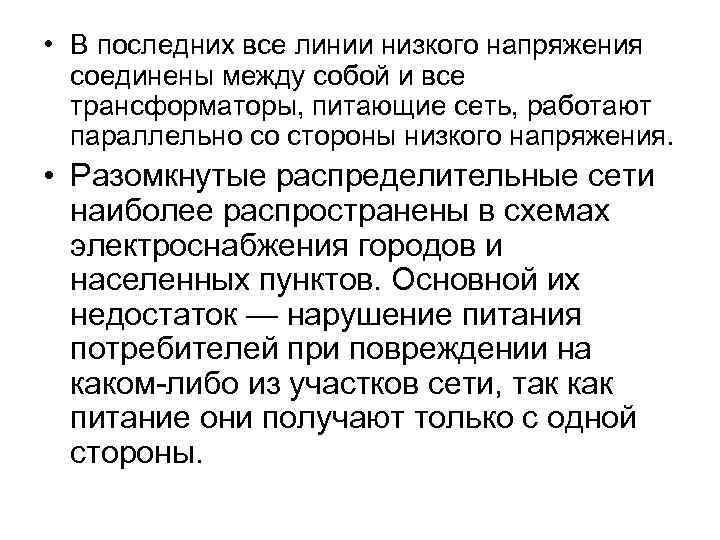 • В последних все линии низкого напряжения соединены между собой и все трансформаторы, питающие сеть, работают параллельно со стороны низкого напряжения.

• Разомкнутые распределительные сети наиболее распространены в схемах электроснабжения городов и населенных пунктов. Основной их недостаток — нарушение питания потребителей при повреждении на каком-либо из участков сети, так как питание они получают только с одной стороны.